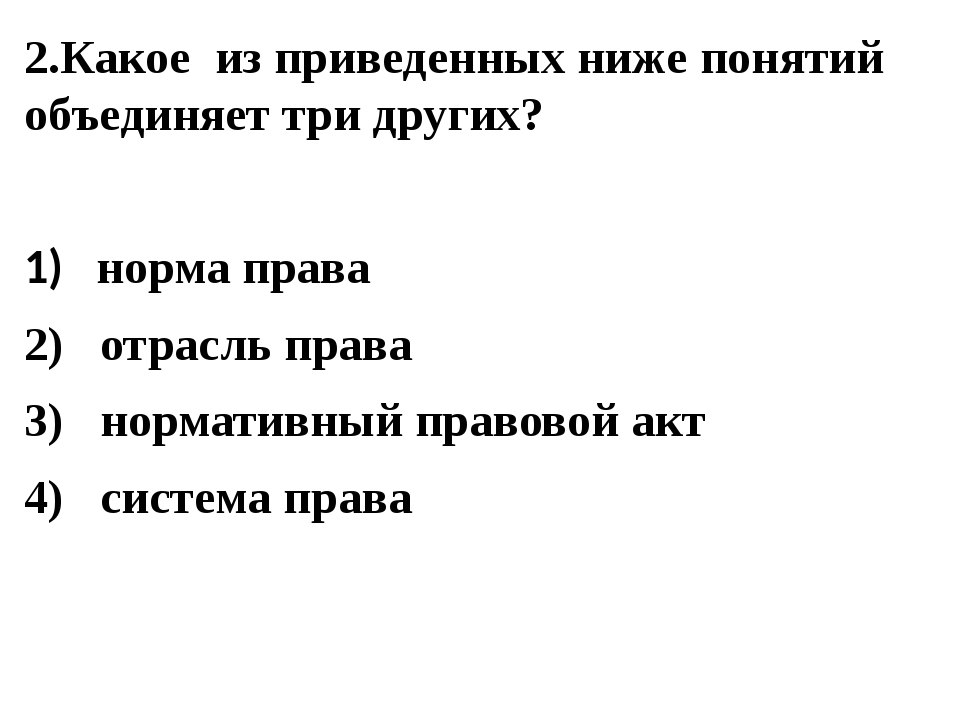 2.Какое из приведенных ниже понятий объединяет три других?

1) норма права
2) отрасль права
3) нормативный правовой акт
4) система права